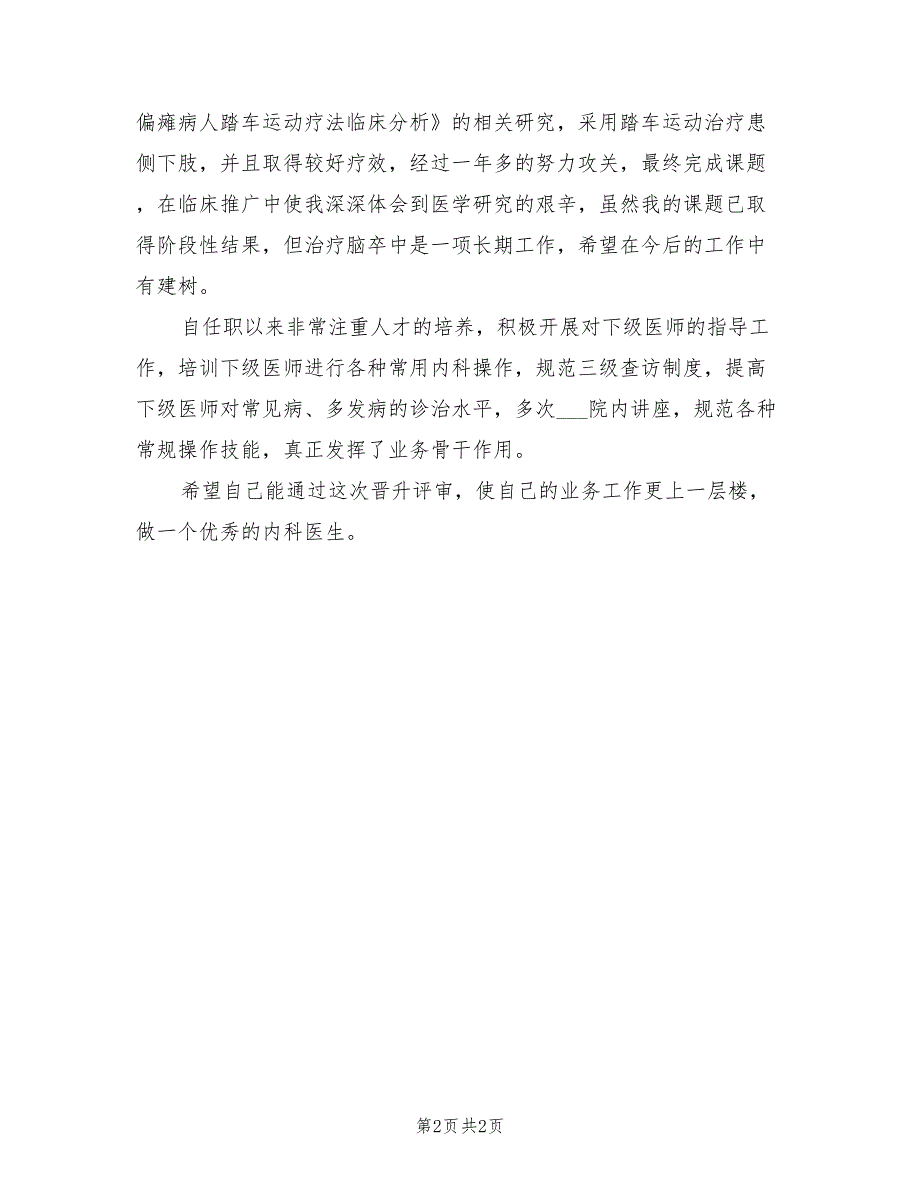 偏瘫病人踏车运动疗法临床分析》的相关研究，采用踏车运动治疗患侧下肢，并且取得较好疗效，经过一年多的努力攻关，最终完成课题，在临床推广中使我深深体会到医学研究的艰辛，虽然我的课题已取得阶段性结果，但治疗脑卒中是一项长期工作，希望在今后的工作中有建树。

自任职以来非常注重人才的培养，积极开展对下级医师的指导工作，培训下级医师进行各种常用内科操作，规范三级查访制度，提高下级医师对常见病、多发病的诊治水平，多次___院内讲座，规范各种常规操作技能，真正发挥了业务骨干作用。

希望自己能通过这次晋升评审，使自己的业务工作更上一层楼，做一个优秀的内科医生。

第2页 共2页